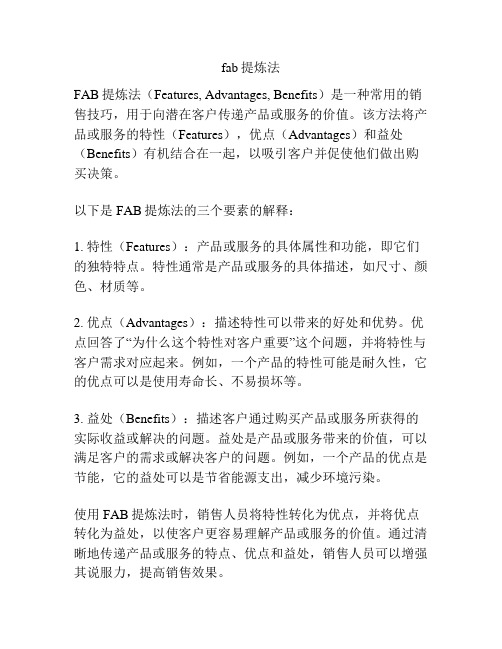 fab 提炼法

FAB 提炼法（Features, Advantages, Benefits）是一种常用的销售技巧，用于向潜在客户传递产品或服务的价值。该方法将产品或服务的特性（Features），优点（Advantages）和益处（Benefits）有机结合在一起，以吸引客户并促使他们做出购买决策。

以下是 FAB 提炼法的三个要素的解释：

1. 特性（Features）：产品或服务的具体属性和功能，即它们的独特特点。特性通常是产品或服务的具体描述，如尺寸、颜色、材质等。

2. 优点（Advantages）：描述特性可以带来的好处和优势。优点回答了“为什么这个特性对客户重要”这个问题，并将特性与客户需求对应起来。例如，一个产品的特性可能是耐久性，它的优点可以是使用寿命长、不易损坏等。

3. 益处（Benefits）：描述客户通过购买产品或服务所获得的实际收益或解决的问题。益处是产品或服务带来的价值，可以满足客户的需求或解决客户的问题。例如，一个产品的优点是节能，它的益处可以是节省能源支出，减少环境污染。

使用 FAB 提炼法时，销售人员将特性转化为优点，并将优点转化为益处，以使客户更容易理解产品或服务的价值。通过清晰地传递产品或服务的特点、优点和益处，销售人员可以增强其说服力，提高销售效果。